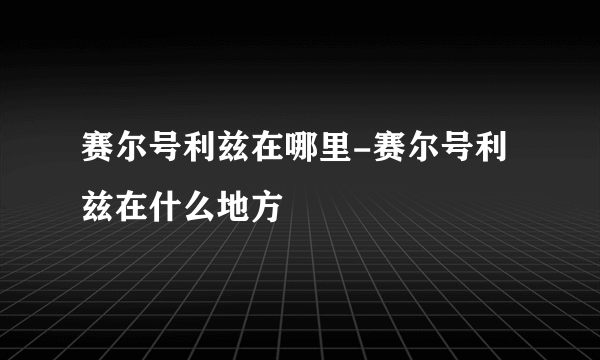 赛尔号利兹在哪里-赛尔号利兹在什么地方